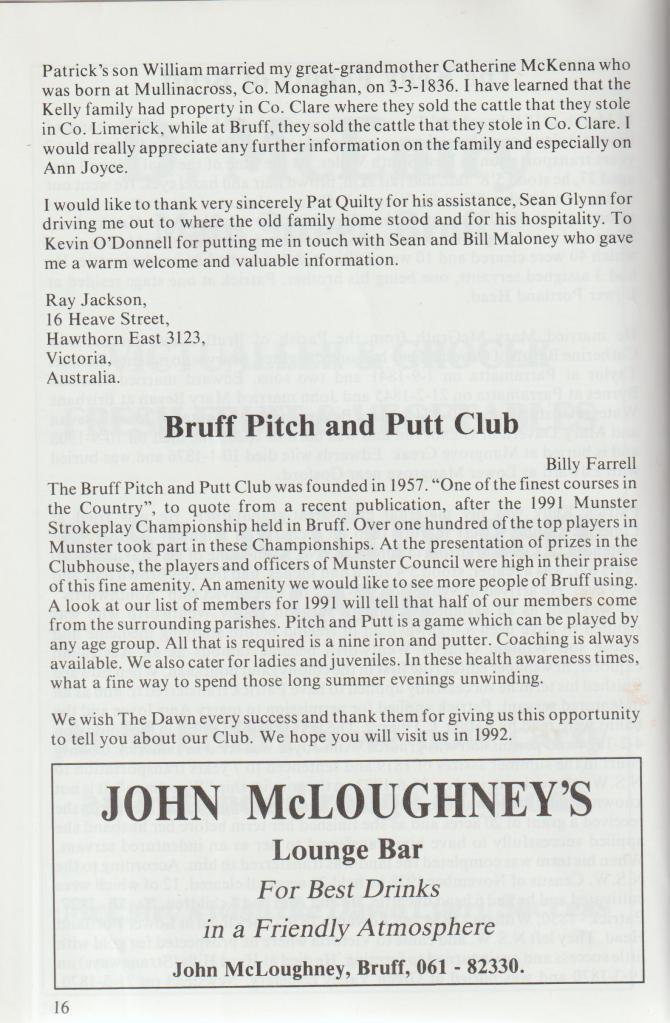 Patrick's son William married my great-grandmother Catherine McKenna who was born at Mullinacross, Co. Monaghan, on 3-3-1836. I have learned that the Kelly family had property in Co. Clare where they sold the cattle that they stole in Co. Limerick, while at Bruff, they sold the cattle that they stole in Co. Clare. I would really appreciate any further information on the family and especially on Ann Joyce.

I would like to thank very sincerely Pat Quilty for his assistance, Sean Glynn for driving me out to where the old family home stood and for his hospitality. To Kevin O'Donnell for putting me in touch with Sean and Bill Maloney who gave me a warm welcome and valuable information.

Ray Jackson,
16 Heave Street,
Hawthorn East 3123,
Victoria,
Australia.

Bruff Pitch and Putt Club

Billy Farrell

The Bruff Pitch and Putt Club was founded in 1957. "One of the finest courses in the Country", to quote from a recent publication, after the 1991 Munster Strokeplay Championship held in Bruff. Over one hundred of the top players in Munster took part in these Championships. At the presentation of prizes in the Clubhouse, the players and officers of Munster Council were high in their praise of this fine amenity. An amenity we would like to see more people of Bruff using. A look at our list of members for 1991 will tell that half of our members come from the surrounding parishes. Pitch and Putt is a game which can be played by any age group. All that is required is a nine iron and putter. Coaching is always available. We also cater for ladies and juveniles. In these health awareness times, what a fine way to spend those long summer evenings unwinding.

We wish The Dawn every success and thank them for giving us this opportunity to tell you about our Club. We hope you will visit us in 1992.

JOHN McLOUGHNEY'S
Lounge Bar
For Best Drinks
in a Friendly Atmosphere
John McLoughney, Bruff, 061 - 82330.

16